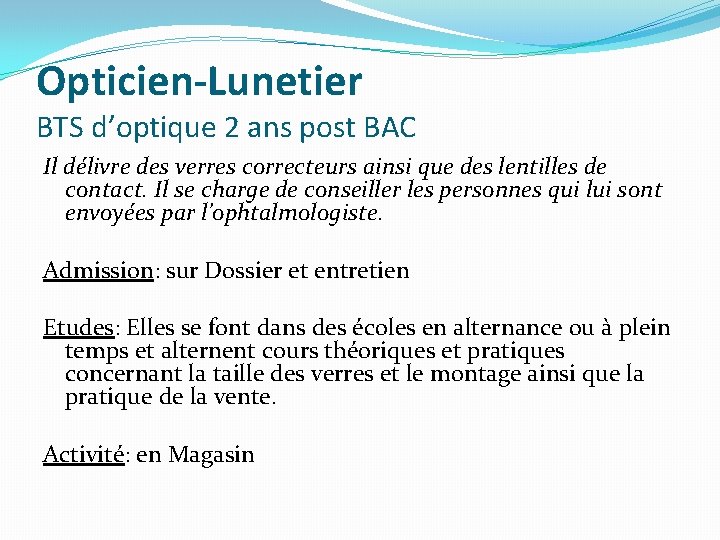 Opticien-Lunetier
BTS d’optique 2 ans post BAC

Il délivre des verres correcteurs ainsi que des lentilles de contact. Il se charge de conseiller les personnes qui lui sont envoyées par l’ophtalmologiste.

Admission: sur Dossier et entretien

Etudes: Elles se font dans des écoles en alternance ou à plein temps et alternent cours théoriques et pratiques concernant la taille des verres et le montage ainsi que la pratique de la vente.

Activité: en Magasin